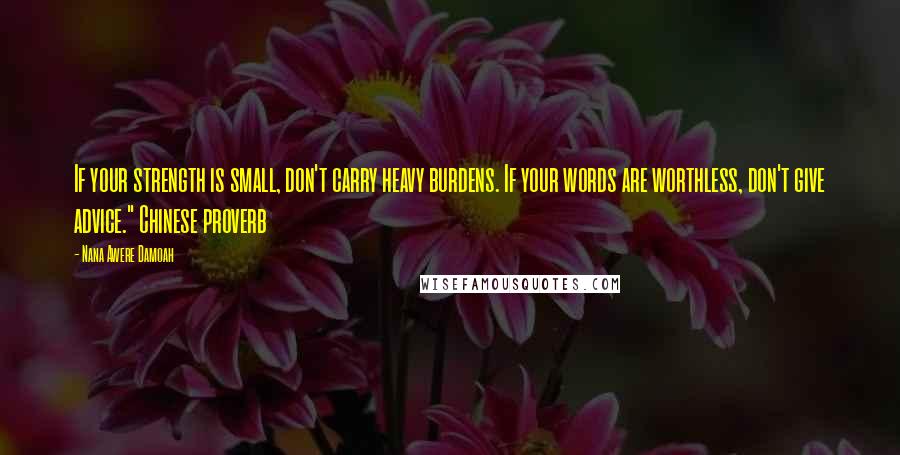 If your strength is small, don't carry heavy burdens. If your words are worthless, don't give advice." Chinese proverb

- Nana Awere Damoah

WISEFAMOUSQUOTES.COM